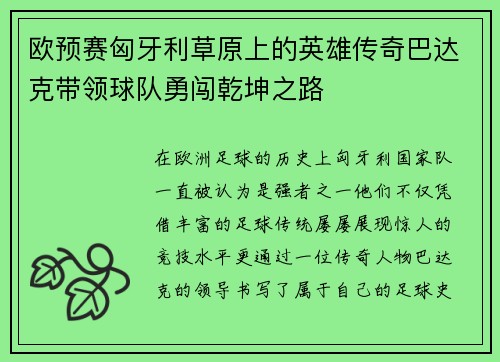 欧预赛匈牙利草原上的英雄传奇巴达克带领球队勇闯乾坤之路

在欧洲足球的历史上匈牙利国家队一直被认为是强者之一他们不仅凭借丰富的足球传统屡屡展现惊人的竞技水平更通过一位传奇人物巴达克的领导书写了属于自己的足球史